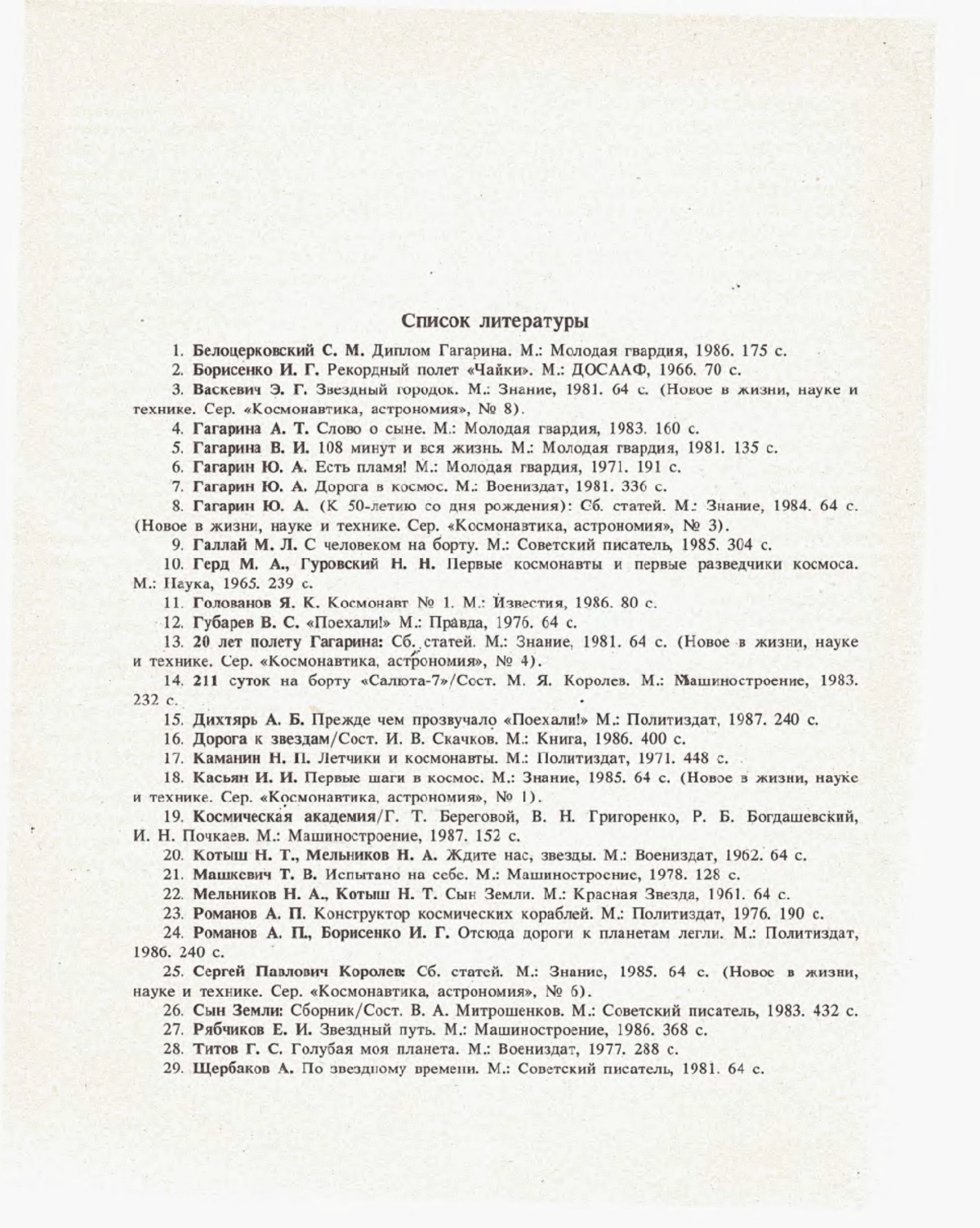 Список литературы

1. Белоцерковский С. М. Диплом Гагарина. М.: Молодая гвардия, 1986. 175 с.

2. Борисенко И. Г. Рекордный полет «Чайки». М.: ДОСААФ, 1966. 70 с.

3. Васкевич Э. Г. Звездный городок. М.: Знание, 1981. 64 с. (Новое в жизни, науке и технике. Сер. «Космонавтика, астрономия», № 8).

4. Гагарина А. Т. Слово о сыне. М.: Молодая гвардия, 1983. 160 с.

5. Гагарина В. И. 108 минут и вся жизнь. М.: Молодая гвардия, 1981. 135 с.

6. Гагарин Ю. А. Есть пламя! М.: Молодая гвардия, 1971. 191 с.

7. Гагарин Ю. А. Дорога в космос. М.: Воениздат, 1981. 336 с.

8. Гагарин Ю. А. (К 50-летию со дня рождения): Сб. статей. М.: Знание, 1984. 64 с. (Новое в жизни, науке и технике. Сер. «Космонавтика, астрономия», № 3).

9. Галлай М. Л. С человеком на борту. М.: Советский писатель, 1985. 304 с.

10. Герд М. А., Гуровский Н. Н. Первые космонавты и первые разведчики космоса. М.: Наука, 1965. 239 с.

11. Голованов Я. К. Космонавт № 1. М.: Известия, 1986. 80 с.

12. Губарев В. С. «Поехали!» М.: Правда, 1976. 64 с.

13. 20 лет полету Гагарина: Сб. статей. М.: Знание, 1981. 64 с. (Новое в жизни, науке и технике. Сер. «Космонавтика, астрономия», № 4).

14. 211 суток на борту «Салюта-7»/Сост. М. Я. Королев. М.: Машиностроение, 1983. 232 с.

15. Дихтярь А. Б. Прежде чем прозвучало «Поехали!» М.: Политиздат, 1987. 240 с.

16. Дорога к звездам/Сост. И. В. Скачков. М.: Книга, 1986. 400 с.

17. Каманин Н. П. Летчики и космонавты. М.: Политиздат, 1971. 448 с.

18. Касьян И. И. Первые шаги в космос. М.: Знание, 1985. 64 с. (Новое в жизни, науке и технике. Сер. «Космонавтика, астрономия», № 1).

19. Космическая академия/Г. Т. Береговой, В. Н. Григоренко, Р. Б. Богдашевский, И. Н. Почкаев. М.: Машиностроение, 1987. 152 с.

20. Котыш Н. Т., Мельников Н. А. Ждите нас, звезды. М.: Воениздат, 1962. 64 с.

21. Машкевич Т. В. Испытано на себе. М.: Машиностроение, 1978. 128 с.

22. Мельников Н. А., Котыш Н. Т. Сын Земли. М.: Красная Звезда, 1961. 64 с.

23. Романов А. П. Конструктор космических кораблей. М.: Политиздат, 1976. 190 с.

24. Романов А. П., Борисенко И. Г. Отсюда дороги к планетам легли. М.: Политиздат, 1986. 240 с.

25. Сергей Павлович Королев: Сб. статей. М.: Знание, 1985. 64 с. (Новое в жизни, науке и технике. Сер. «Космонавтика, астрономия», № 6).

26. Сын Земли: Сборник/Сост. В. А. Митрошенков. М.: Советский писатель, 1983. 432 с.

27. Рябчиков Е. И. Звездный путь. М.: Машиностроение, 1986. 368 с.

28. Титов Г. С. Голубая моя планета. М.: Воениздат, 1977. 288 с.

29. Щербаков А. По звездному времени. М.: Советский писатель, 1981. 64 с.